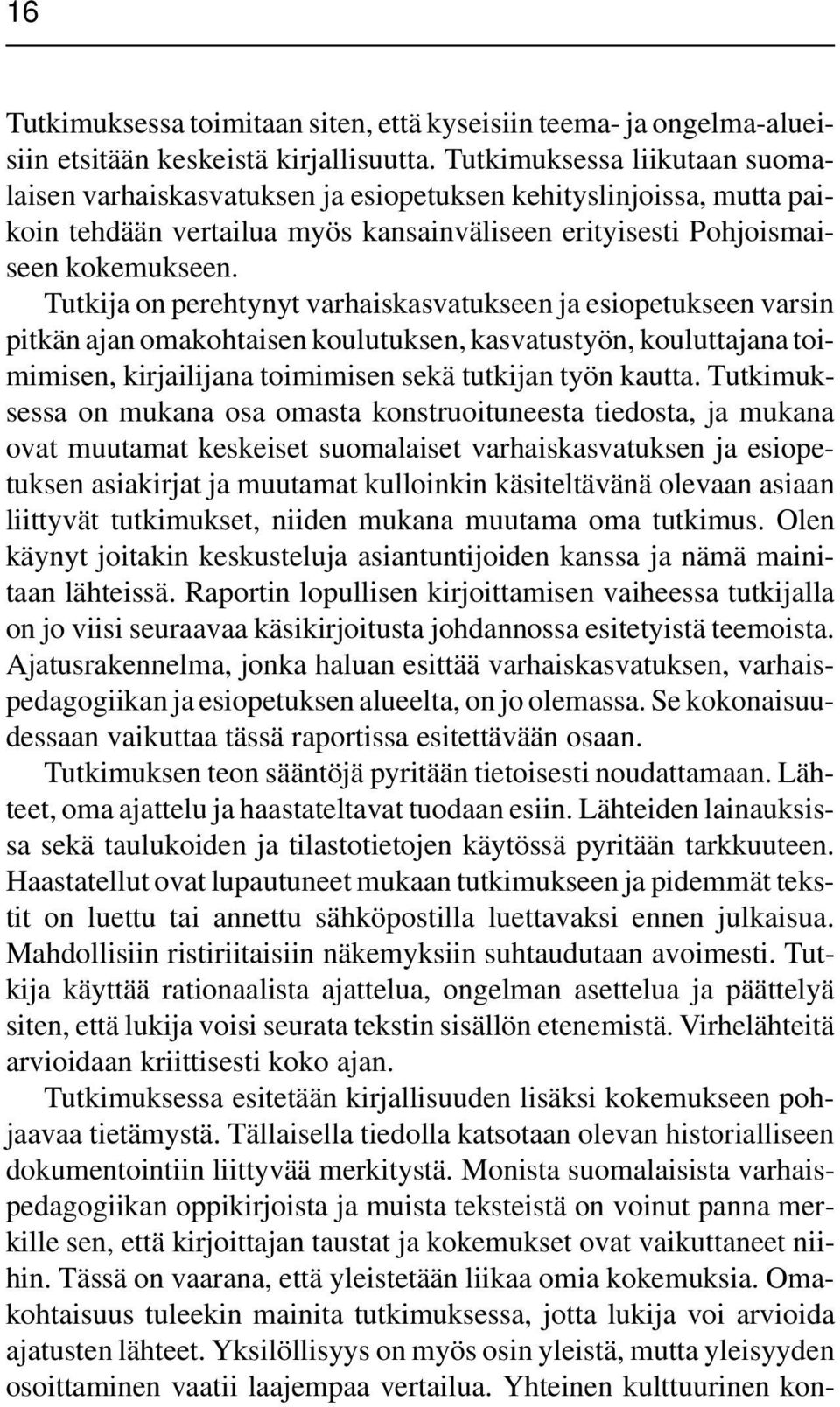 16

Tutkimuksessa toimitaan siten, että kyseisiin teema- ja ongelma-alueisiin etsitään keskeistä kirjallisuutta. Tutkimuksessa liikutaan suomalaisen varhaiskasvatuksen ja esiopetuksen kehityslinjoissa, mutta paikoin tehdään vertailua myös kansainväliseen erityisesti Pohjoismaiseen kokemukseen.

Tutkija on perehtynyt varhaiskasvatukseen ja esiopetukseen varsin pitkän ajan omakohtaisen koulutuksen, kasvatustyön, kouluttajana toimimisen, kirjailijana toimimisen sekä tutkijan työn kautta. Tutkimuksessa on mukana osa omasta konstruoituneesta tiedosta, ja mukana ovat muutamat keskeiset suomalaiset varhaiskasvatuksen ja esiopetuksen asiakirjat ja muutamat kulloinkin käsiteltävänä olevaan asiaan liittyvät tutkimukset, niiden mukana muutama oma tutkimus. Olen käynyt joitakin keskusteluja asiantuntijoiden kanssa ja nämä mainitaan lähteissä. Raportin lopullisen kirjoittamisen vaiheessa tutkijalla on jo viisi seuraavaa käsikirjoitusta johdannossa esitetyistä teemoista. Ajatusrakennelma, jonka haluan esittää varhaiskasvatuksen, varhaispedagogiikan ja esiopetuksen alueelta, on jo olemassa. Se kokonaisuudessaan vaikuttaa tässä raportissa esitettävään osaan.

Tutkimuksen teon sääntöjä pyritään tietoisesti noudattamaan. Lähteet, oma ajattelu ja haastateltavat tuodaan esiin. Lähteiden lainauksissa sekä taulukoiden ja tilastotietojen käytössä pyritään tarkkuuteen. Haastatellut ovat lupautuneet mukaan tutkimukseen ja pidemmät tekstit on luettu tai annettu sähköpostilla luettavaksi ennen julkaisua. Mahdollisiin ristiriitaisiin näkemyksiin suhtaudutaan avoimesti. Tutkija käyttää rationaalista ajattelua, ongelman asettelua ja päättelyä siten, että lukija voisi seurata tekstin sisällön etenemistä. Virhelähteitä arvioidaan kriittisesti koko ajan.

Tutkimuksessa esitetään kirjallisuuden lisäksi kokemukseen pohjaavaa tietämystä. Tällaisella tiedolla katsotaan olevan historialliseen dokumentointiin liittyvää merkitystä. Monista suomalaisista varhaispedagogiikan oppikirjoista ja muista teksteistä on voinut panna merkille sen, että kirjoittajan taustat ja kokemukset ovat vaikuttaneet niihin. Tässä on vaarana, että yleistetään liikaa omia kokemuksia. Omakohtaisuus tuleekin mainita tutkimuksessa, jotta lukija voi arvioida ajatusten lähteet. Yksilöllisyys on myös osin yleistä, mutta yleisyyden osoittaminen vaatii laajempaa vertailua. Yhteinen kulttuurinen kon-